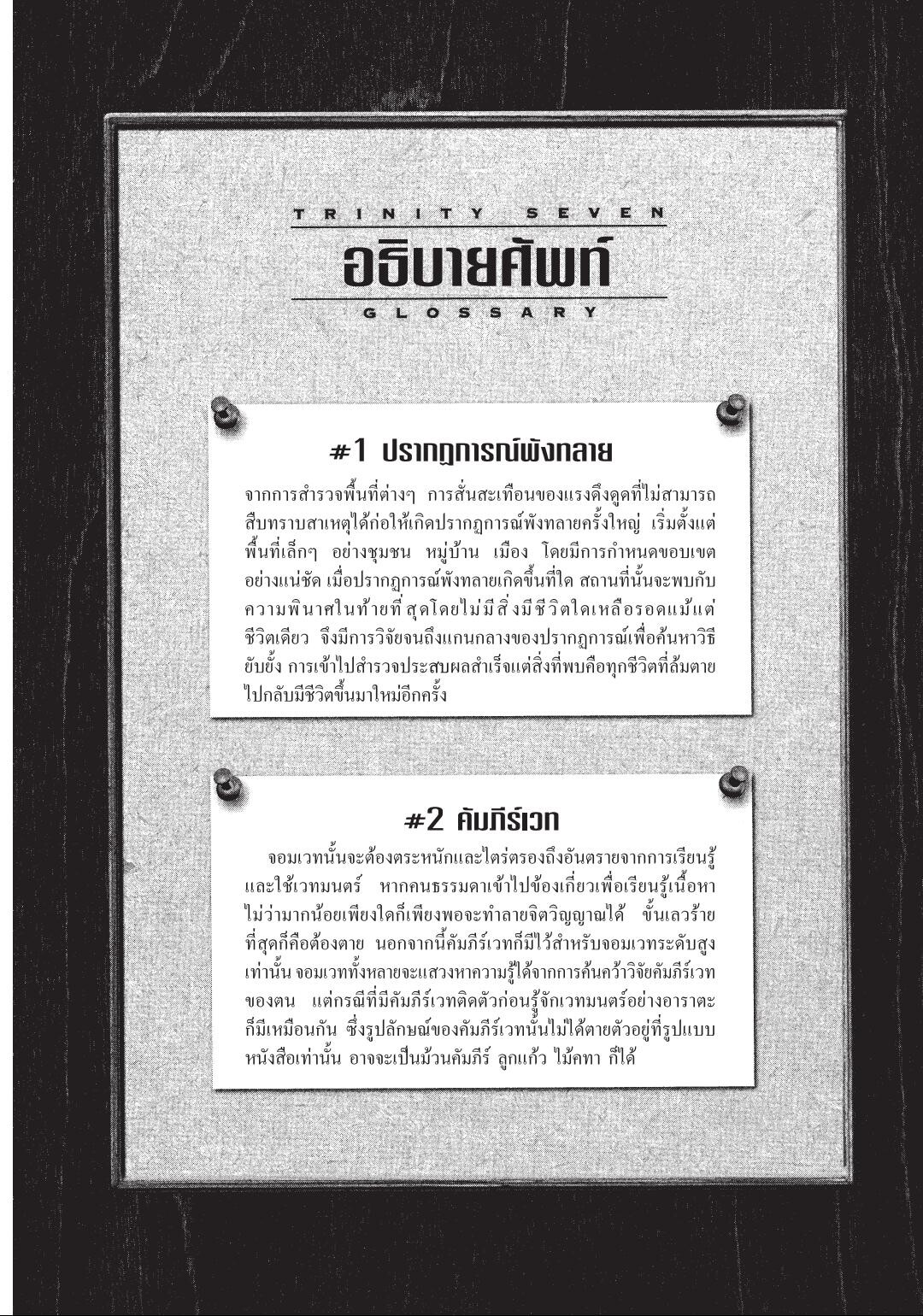 TRINITY SEVEN
อธิบายศัพท์
GLOSSARY

#1 ปรากฏการณ์พังทลาย

จากการสำรวจพื้นที่ต่างๆ การสั่นสะเทือนของแรงดึงดูดที่ไม่สามารถสืบทราบสาเหตุได้ก่อให้เกิดปรากฏการณ์พังทลายครั้งใหญ่ เริ่มตั้งแต่พื้นที่เล็กๆ อย่างชุมชน หมู่บ้าน เมือง โดยมีการกำหนดขอบเขตอย่างแน่ชัด เมื่อปรากฏการณ์พังทลายเกิดขึ้นที่ใด สถานที่นั้นจะพบกับความพินาศในท้ายที่สุดโดยไม่มีสิ่งมีชีวิตใดเหลือรอดแม้แต่ชีวิตเดียว จึงมีการวิจัยจนถึงแกนกลางของปรากฏการณ์เพื่อค้นหาวิธียับยั้ง การเข้าไปสำรวจประสบผลสำเร็จแต่สิ่งที่พบคือทุกชีวิตที่ล้มตายไปกลับมีชีวิตขึ้นมาใหม่อีกครั้ง

#2 คัมภีร์เวท

จอมเวทนั้นจะต้องตระหนักและไตร่ตรองถึงอันตรายจากการเรียนรู้และใช้เวทมนตร์ หากคนธรรมดาเข้าไปข้องเกี่ยวเพื่อเรียนรู้เนื้อหาไม่ว่ามากน้อยเพียงใดก็เพียงพอจะทำลายจิตวิญญาณได้ ขั้นเลวร้ายที่สุดก็คือต้องตาย นอกจากนี้คัมภีร์เวทก็มีไว้สำหรับจอมเวทระดับสูงเท่านั้น จอมเวททั้งหลายจะแสวงหาความรู้ได้จากการค้นคว้าวิจัยคัมภีร์เวทของตน แต่กรณีที่มีคัมภีร์เวทติดตัวก่อนรู้จักเวทมนตร์อย่างอาราตะก็มีเหมือนกัน ซึ่งรูปลักษณ์ของคัมภีร์เวทนั้นไม่ได้ตายตัวอยู่ที่รูปแบบหนังสือเท่านั้น อาจจะเป็นม้วนคัมภีร์ ลูกแก้ว ไม้คทา ก็ได้